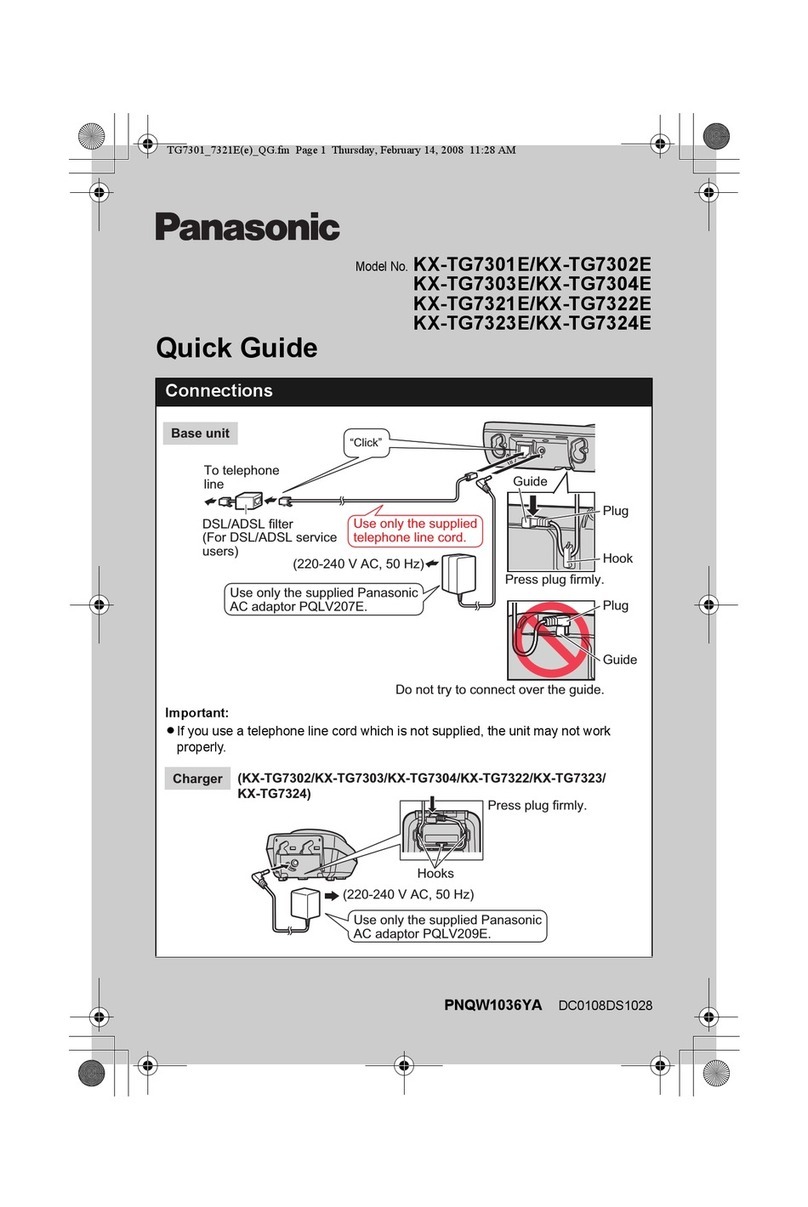 TG7301_7321E(e)_QG.fm Page 1 Thursday, February 14, 2008 11:28 AM

Panasonic

Model No. KX-TG7301E/KX-TG7302E
KX-TG7303E/KX-TG7304E
KX-TG7321E/KX-TG7322E
KX-TG7323E/KX-TG7324E

Quick Guide

Connections

Base unit

"Click"

To telephone line

DSL/ADSL filter (For DSL/ADSL service users)

Use only the supplied telephone line cord.

(220-240 V AC, 50 Hz)

Use only the supplied Panasonic AC adaptor PQLV207E.

Guide

Plug

Hook

Press plug firmly.

Plug

Guide

Do not try to connect over the guide.

Important:
● If you use a telephone line cord which is not supplied, the unit may not work properly.

Charger (KX-TG7302/KX-TG7303/KX-TG7304/KX-TG7322/KX-TG7323/KX-TG7324)

Press plug firmly.

Hooks

(220-240 V AC, 50 Hz)

Use only the supplied Panasonic AC adaptor PQLV209E.

PNQW1036YA DC0108DS1028